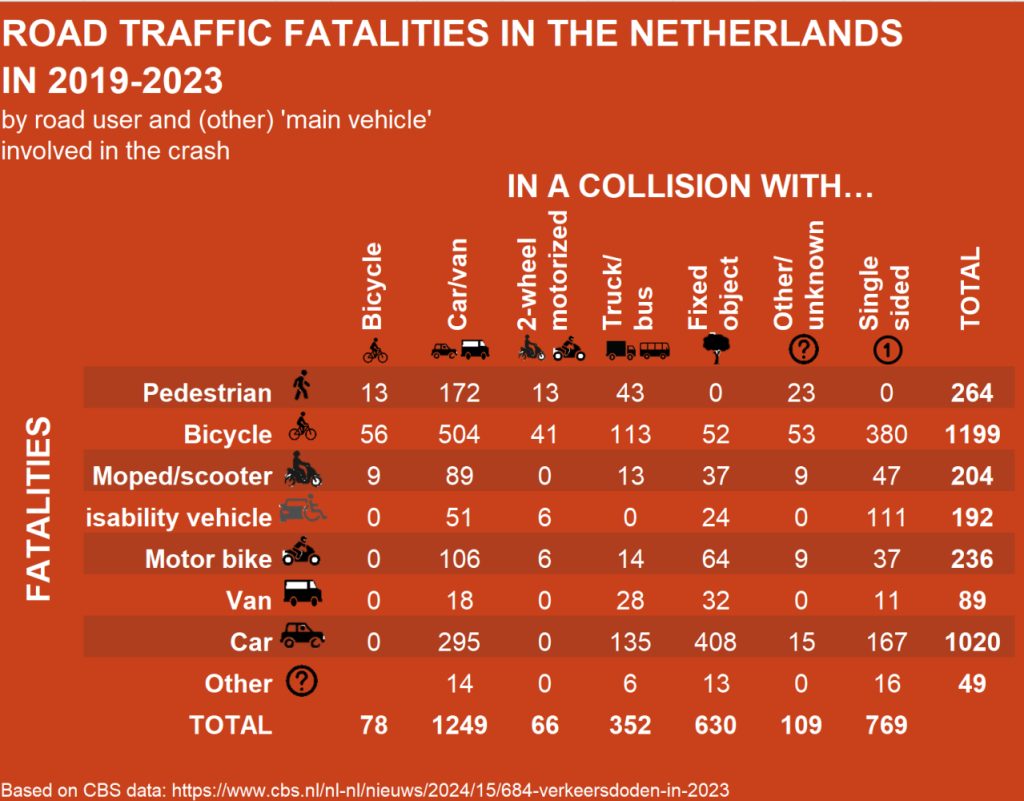 ROAD TRAFFIC FATALITIES IN THE NETHERLANDS IN 2019-2023

by road user and (other) 'main vehicle' involved in the crash

IN A COLLISION WITH…

FATALITIES

| | Bicycle | Car/van | 2-wheel motorized | Truck/ bus | Fixed object | Other/ unknown | Single sided | TOTAL |
|---|---|---|---|---|---|---|---|---|
| Pedestrian | 13 | 172 | 13 | 43 | 0 | 23 | 0 | 264 |
| Bicycle | 56 | 504 | 41 | 113 | 52 | 53 | 380 | 1199 |
| Moped/scooter | 9 | 89 | 0 | 13 | 37 | 9 | 47 | 204 |
| isability vehicle | 0 | 51 | 6 | 0 | 24 | 0 | 111 | 192 |
| Motor bike | 0 | 106 | 6 | 14 | 64 | 9 | 37 | 236 |
| Van | 0 | 18 | 0 | 28 | 32 | 0 | 11 | 89 |
| Car | 0 | 295 | 0 | 135 | 408 | 15 | 167 | 1020 |
| Other | | 14 | 0 | 6 | 13 | 0 | 16 | 49 |
| TOTAL | 78 | 1249 | 66 | 352 | 630 | 109 | 769 | |

Based on CBS data: https://www.cbs.nl/nl-nl/nieuws/2024/15/684-verkeersdoden-in-2023